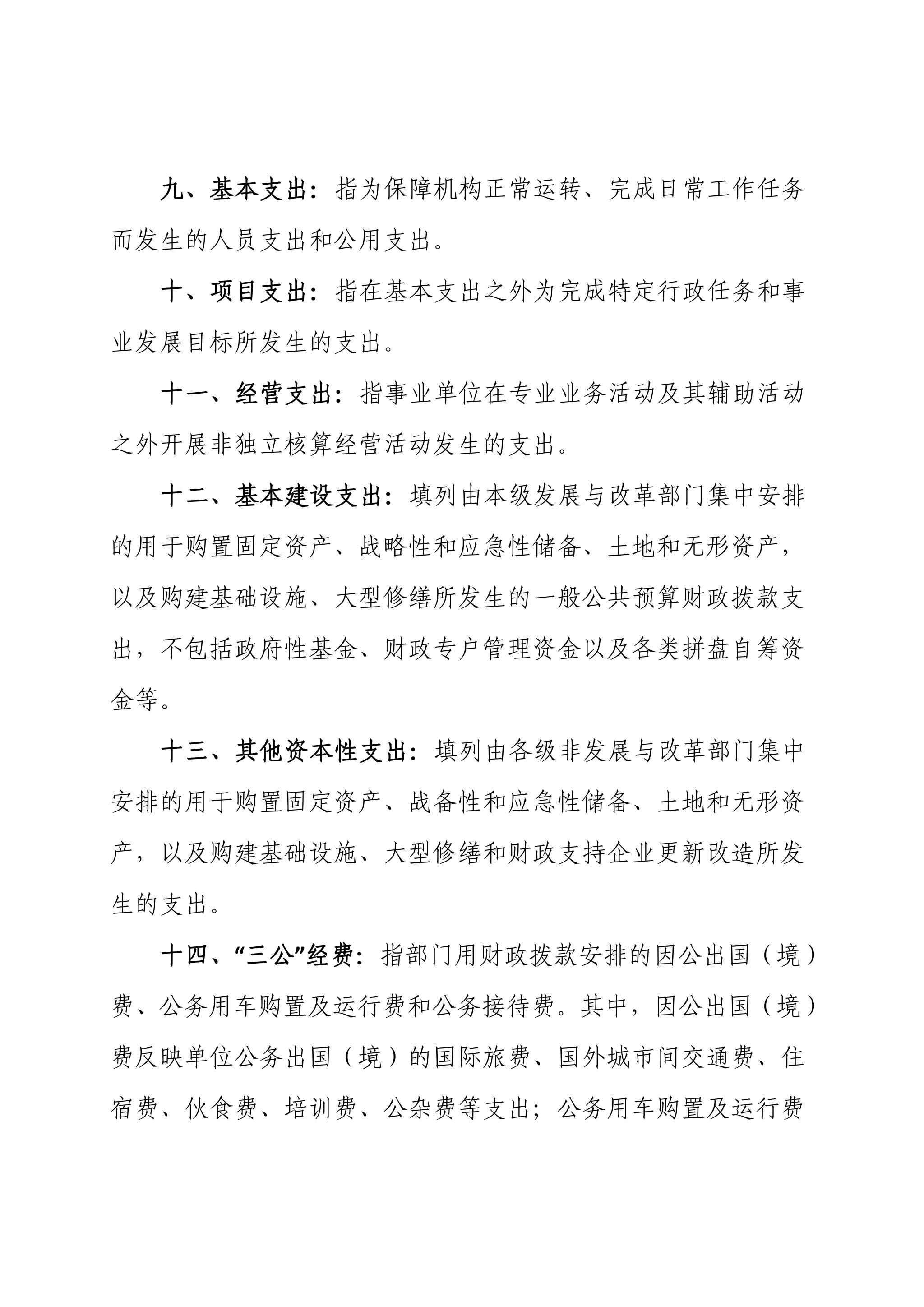 九、基本支出：指为保障机构正常运转、完成日常工作任务而发生的人员支出和公用支出。

十、项目支出：指在基本支出之外为完成特定行政任务和事业发展目标所发生的支出。

十一、经营支出：指事业单位在专业业务活动及其辅助活动之外开展非独立核算经营活动发生的支出。

十二、基本建设支出：填列由本级发展与改革部门集中安排的用于购置固定资产、战略性和应急性储备、土地和无形资产，以及购建基础设施、大型修缮所发生的一般公共预算财政拨款支出，不包括政府性基金、财政专户管理资金以及各类拼盘自筹资金等。

十三、其他资本性支出：填列由各级非发展与改革部门集中安排的用于购置固定资产、战备性和应急性储备、土地和无形资产，以及购建基础设施、大型修缮和财政支持企业更新改造所发生的支出。

十四、“三公”经费：指部门用财政拨款安排的因公出国（境）费、公务用车购置及运行费和公务接待费。其中，因公出国（境）费反映单位公务出国（境）的国际旅费、国外城市间交通费、住宿费、伙食费、培训费、公杂费等支出；公务用车购置及运行费